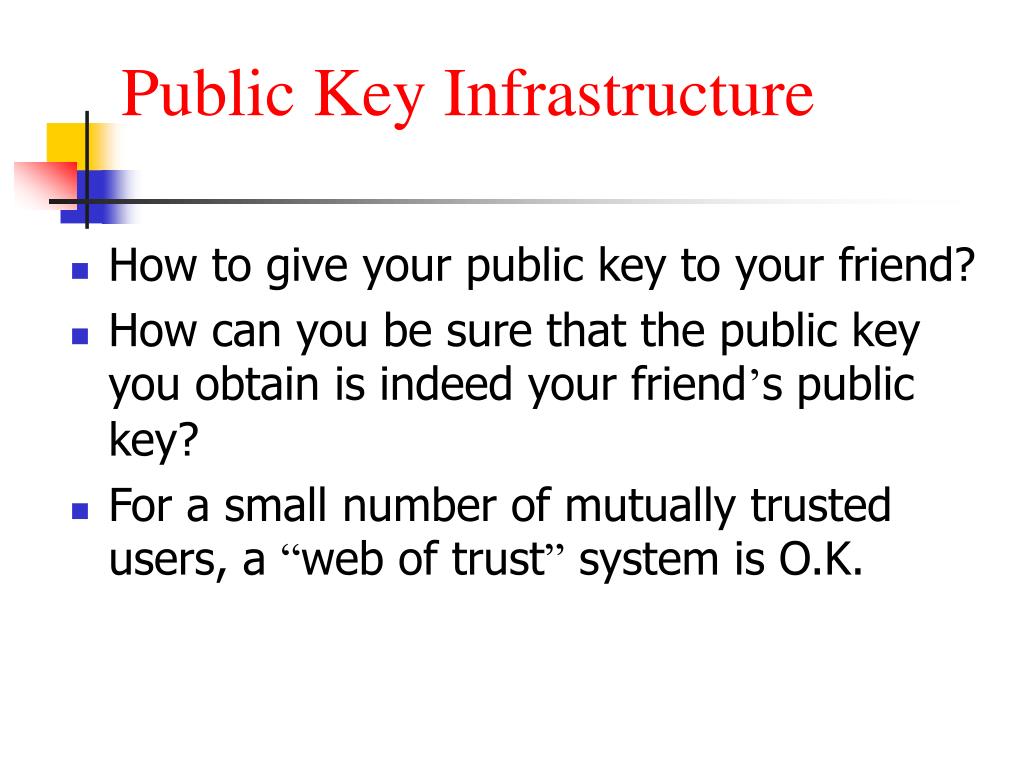 Public Key Infrastructure

- How to give your public key to your friend?
- How can you be sure that the public key you obtain is indeed your friend’s public key?
- For a small number of mutually trusted users, a “web of trust” system is O.K.